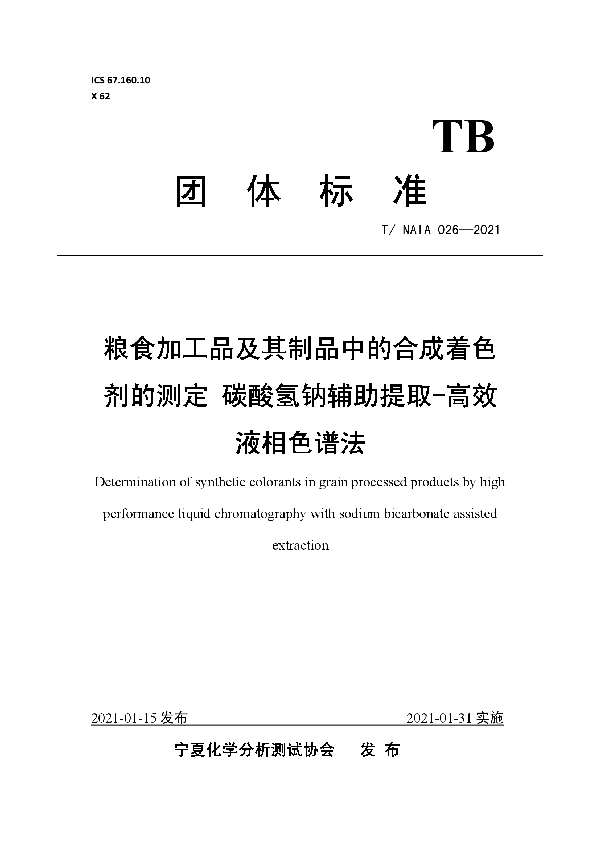 ICS 67.160.10
X 62

TB

团 体 标 准

T/ NAIA 026—2021

粮食加工品及其制品中的合成着色剂的测定 碳酸氢钠辅助提取-高效液相色谱法

Determination of synthetic colorants in grain processed products by high performance liquid chromatography with sodium bicarbonate assisted extraction

2021-01-15 发布

2021-01-31 实施

宁夏化学分析测试协会 发 布